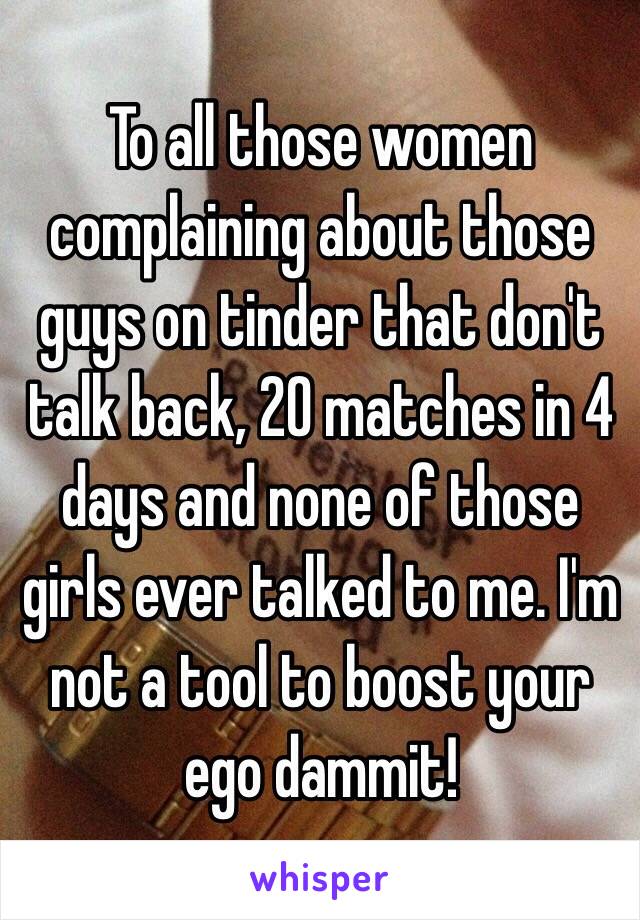 To all those women complaining about those guys on tinder that don't talk back, 20 matches in 4 days and none of those girls ever talked to me. I'm not a tool to boost your ego dammit!

whisper